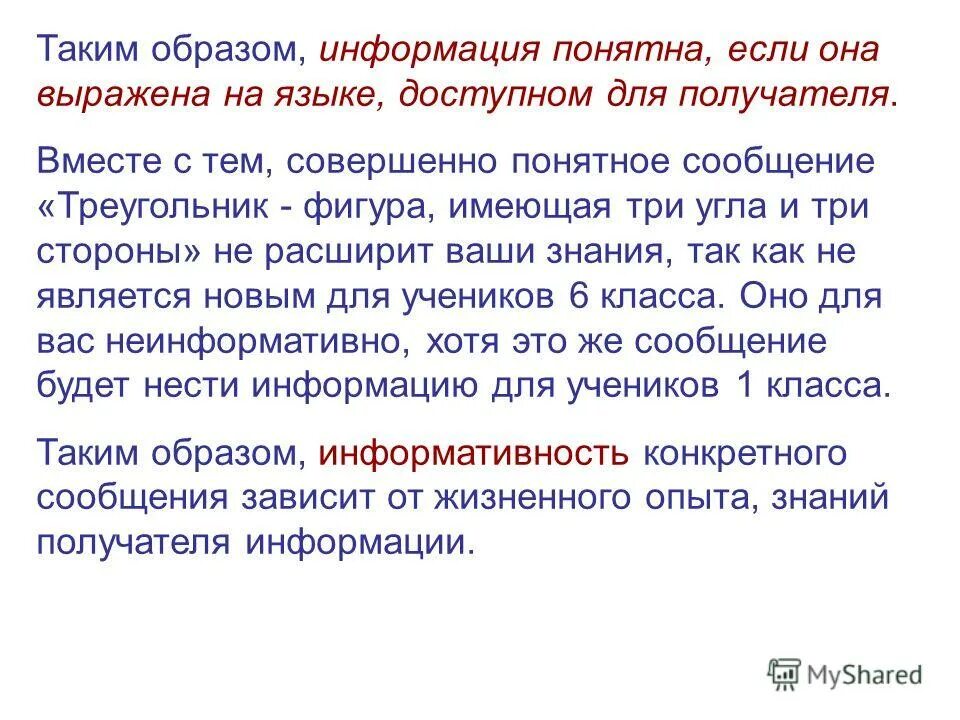 Таким образом, информация понятна, если она выражена на языке, доступном для получателя.

Вместе с тем, совершенно понятное сообщение «Треугольник - фигура, имеющая три угла и три стороны» не расширит ваши знания, так как не является новым для учеников 6 класса. Оно для вас неинформативно, хотя это же сообщение будет нести информацию для учеников 1 класса.

Таким образом, информативность конкретного сообщения зависит от жизненного опыта, знаний получателя информации.

MyShared